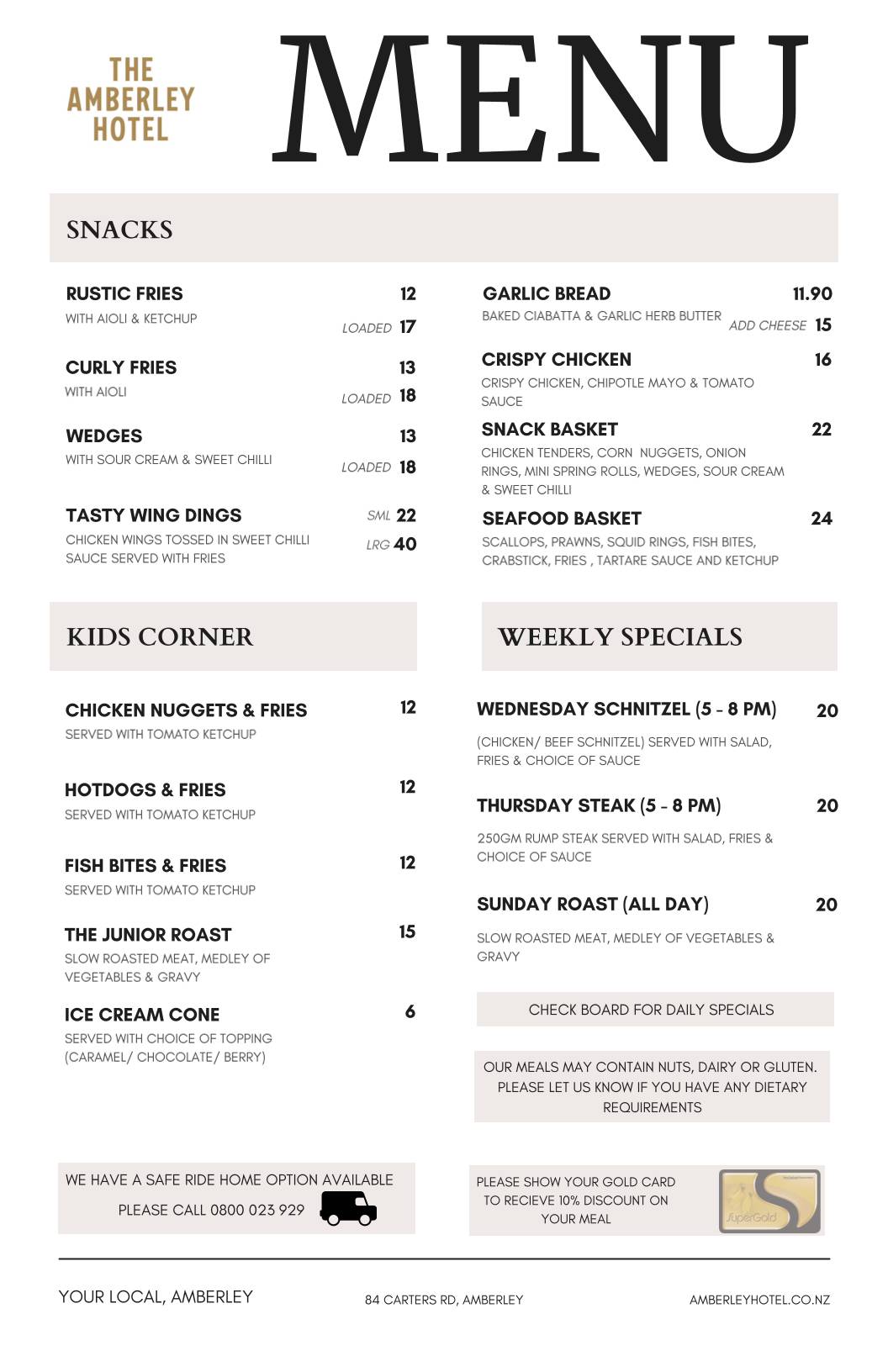 THE AMBERLEY HOTEL

MENU

SNACKS

RUSTIC FRIES 12
WITH AIOLI & KETCHUP
LOADED 17

CURLY FRIES 13
WITH AIOLI
LOADED 18

WEDGES 13
WITH SOUR CREAM & SWEET CHILLI
LOADED 18

TASTY WING DINGS
SML 22
CHICKEN WINGS TOSSED IN SWEET CHILLI SAUCE SERVED WITH FRIES
LRG 40

GARLIC BREAD 11.90
BAKED CIABATTA & GARLIC HERB BUTTER
ADD CHEESE 15

CRISPY CHICKEN 16
CRISPY CHICKEN, CHIPOTLE MAYO & TOMATO SAUCE

SNACK BASKET 22
CHICKEN TENDERS, CORN NUGGETS, ONION RINGS, MINI SPRING ROLLS, WEDGES, SOUR CREAM & SWEET CHILLI

SEAFOOD BASKET 24
SCALLOPS, PRAWNS, SQUID RINGS, FISH BITES, CRABSTICK, FRIES , TARTARE SAUCE AND KETCHUP

KIDS CORNER

CHICKEN NUGGETS & FRIES 12
SERVED WITH TOMATO KETCHUP

HOTDOGS & FRIES 12
SERVED WITH TOMATO KETCHUP

FISH BITES & FRIES 12
SERVED WITH TOMATO KETCHUP

THE JUNIOR ROAST 15
SLOW ROASTED MEAT, MEDLEY OF VEGETABLES & GRAVY

ICE CREAM CONE 6
SERVED WITH CHOICE OF TOPPING (CARAMEL/ CHOCOLATE/ BERRY)

WEEKLY SPECIALS

WEDNESDAY SCHNITZEL (5 - 8 PM) 20
(CHICKEN/ BEEF SCHNITZEL) SERVED WITH SALAD, FRIES & CHOICE OF SAUCE

THURSDAY STEAK (5 - 8 PM) 20
250GM RUMP STEAK SERVED WITH SALAD, FRIES & CHOICE OF SAUCE

SUNDAY ROAST (ALL DAY) 20
SLOW ROASTED MEAT, MEDLEY OF VEGETABLES & GRAVY

CHECK BOARD FOR DAILY SPECIALS

OUR MEALS MAY CONTAIN NUTS, DAIRY OR GLUTEN. PLEASE LET US KNOW IF YOU HAVE ANY DIETARY REQUIREMENTS

WE HAVE A SAFE RIDE HOME OPTION AVAILABLE
PLEASE CALL 0800 023 929

PLEASE SHOW YOUR GOLD CARD TO RECIEVE 10% DISCOUNT ON YOUR MEAL

SuperGold

YOUR LOCAL, AMBERLEY
84 CARTERS RD, AMBERLEY
AMBERLEYHOTEL.CO.NZ